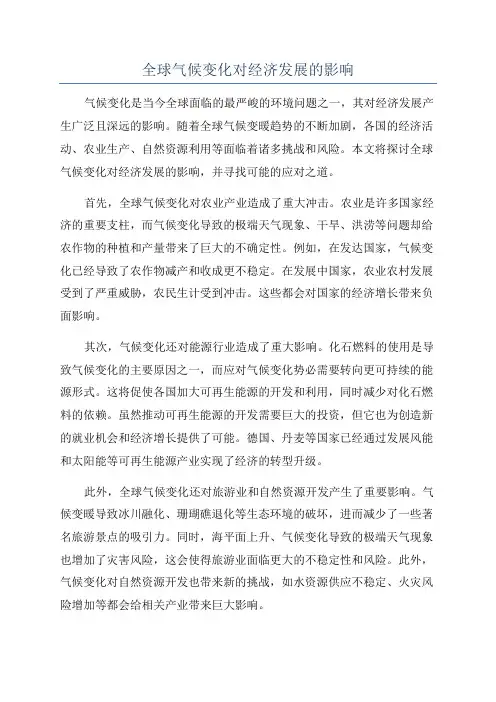 全球气候变化对经济发展的影响

气候变化是当今全球面临的最严峻的环境问题之一，其对经济发展产生广泛且深远的影响。随着全球气候变暖趋势的不断加剧，各国的经济活动、农业生产、自然资源利用等面临着诸多挑战和风险。本文将探讨全球气候变化对经济发展的影响，并寻找可能的应对之道。

首先，全球气候变化对农业产业造成了重大冲击。农业是许多国家经济的重要支柱，而气候变化导致的极端天气现象、干旱、洪涝等问题却给农作物的种植和产量带来了巨大的不确定性。例如，在发达国家，气候变化已经导致了农作物减产和收成更不稳定。在发展中国家，农业农村发展受到了严重威胁，农民生计受到冲击。这些都会对国家的经济增长带来负面影响。

其次，气候变化还对能源行业造成了重大影响。化石燃料的使用是导致气候变化的主要原因之一，而应对气候变化势必需要转向更可持续的能源形式。这将促使各国加大可再生能源的开发和利用，同时减少对化石燃料的依赖。虽然推动可再生能源的开发需要巨大的投资，但它也为创造新的就业机会和经济增长提供了可能。德国、丹麦等国家已经通过发展风能和太阳能等可再生能源产业实现了经济的转型升级。

此外，全球气候变化还对旅游业和自然资源开发产生了重要影响。气候变暖导致冰川融化、珊瑚礁退化等生态环境的破坏，进而减少了一些著名旅游景点的吸引力。同时，海平面上升、气候变化导致的极端天气现象也增加了灾害风险，这会使得旅游业面临更大的不稳定性和风险。此外，气候变化对自然资源开发也带来新的挑战，如水资源供应不稳定、火灾风险增加等都会给相关产业带来巨大影响。